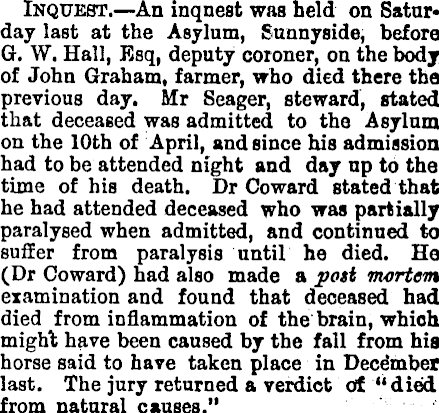 INQUEST.—An inqnest was held on Saturday last at the Asylum, Sunnyside, before G. W. Hall, Esq, deputy coroner, on the body of John Graham, farmer, who died there the previous day. Mr Seager, steward, stated that deceased was admitted to the Asylum on the 10th of April, and since his admission had to be attended night and day up to the time of his death. Dr Coward stated that he had attended deceased who was partially paralysed when admitted, and continued to suffer from paralysis until he died. He (Dr Coward) had also made a post mortem examination and found that deceased had died from inflammation of the brain, which might have been caused by the fall from his horse said to have taken place in December last. The jury returned a verdict of "died from natural causes."